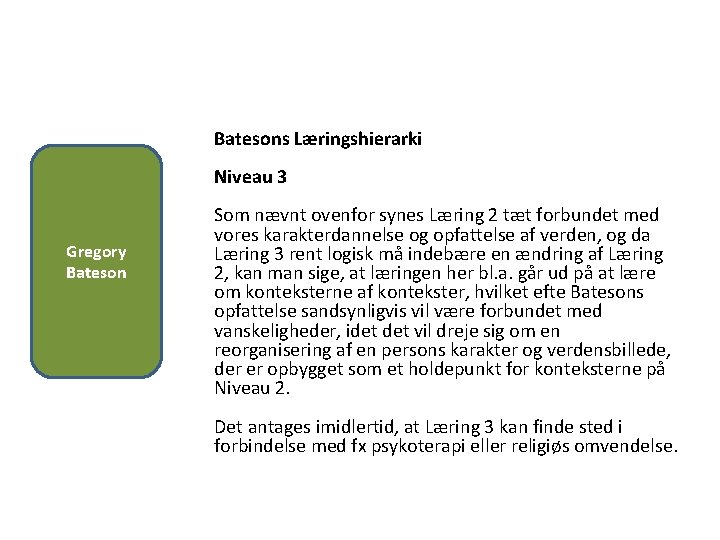 Gregory Bateson

Batesons Læringshierarki

Niveau 3

Som nævnt ovenfor synes Læring 2 tæt forbundet med vores karakterdannelse og opfattelse af verden, og da Læring 3 rent logisk må indebære en ændring af Læring 2, kan man sige, at læringen her bl.a. går ud på at lære om konteksterne af kontekster, hvilket efte Batesons opfattelse sandsynligvis vil være forbundet med vanskeligheder, idet det vil dreje sig om en reorganisering af en persons karakter og verdensbillede, der er opbygget som et holdepunkt for konteksterne på Niveau 2.

Det antages imidlertid, at Læring 3 kan finde sted i forbindelse med fx psykoterapi eller religiøs omvendelse.